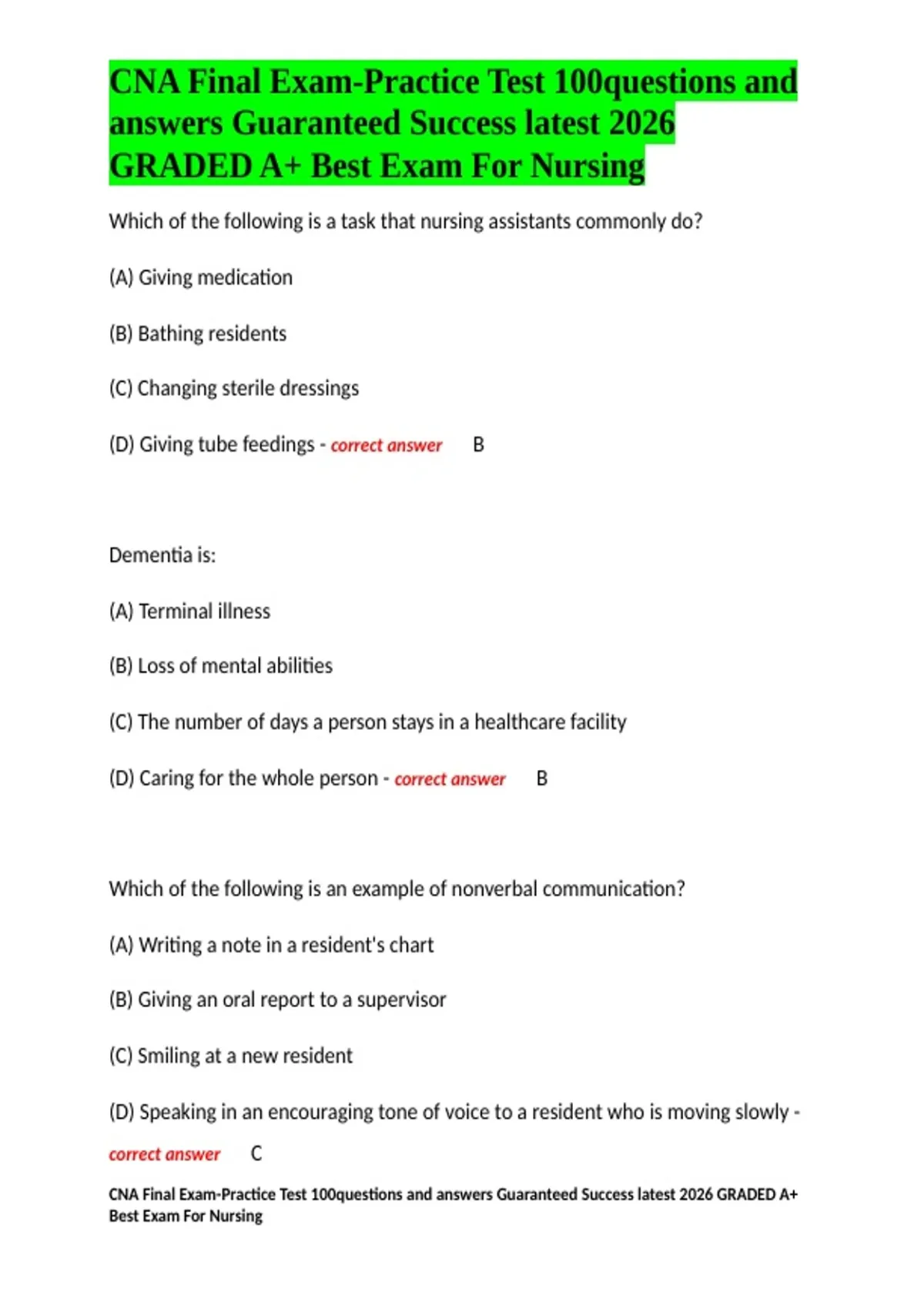 CNA Final Exam-Practice Test 100questions and answers Guaranteed Success latest 2026 GRADED A+ Best Exam For Nursing

Which of the following is a task that nursing assistants commonly do?

(A) Giving medication

(B) Bathing residents

(C) Changing sterile dressings

(D) Giving tube feedings - correct answer B

Dementia is:

(A) Terminal illness

(B) Loss of mental abilities

(C) The number of days a person stays in a healthcare facility

(D) Caring for the whole person - correct answer B

Which of the following is an example of nonverbal communication?

(A) Writing a note in a resident's chart

(B) Giving an oral report to a supervisor

(C) Smiling at a new resident

(D) Speaking in an encouraging tone of voice to a resident who is moving slowly - correct answer C

CNA Final Exam-Practice Test 100questions and answers Guaranteed Success latest 2026 GRADED A+ Best Exam For Nursing